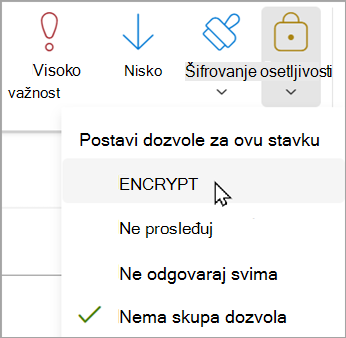 Visoko važnost

Nisko

Šifrovanje

osetljivosti

Postavi dozvole za ovu stavku

ENCRYPT

Ne prosleđuj

Ne odgovaraj svima

Nema skupa dozvola